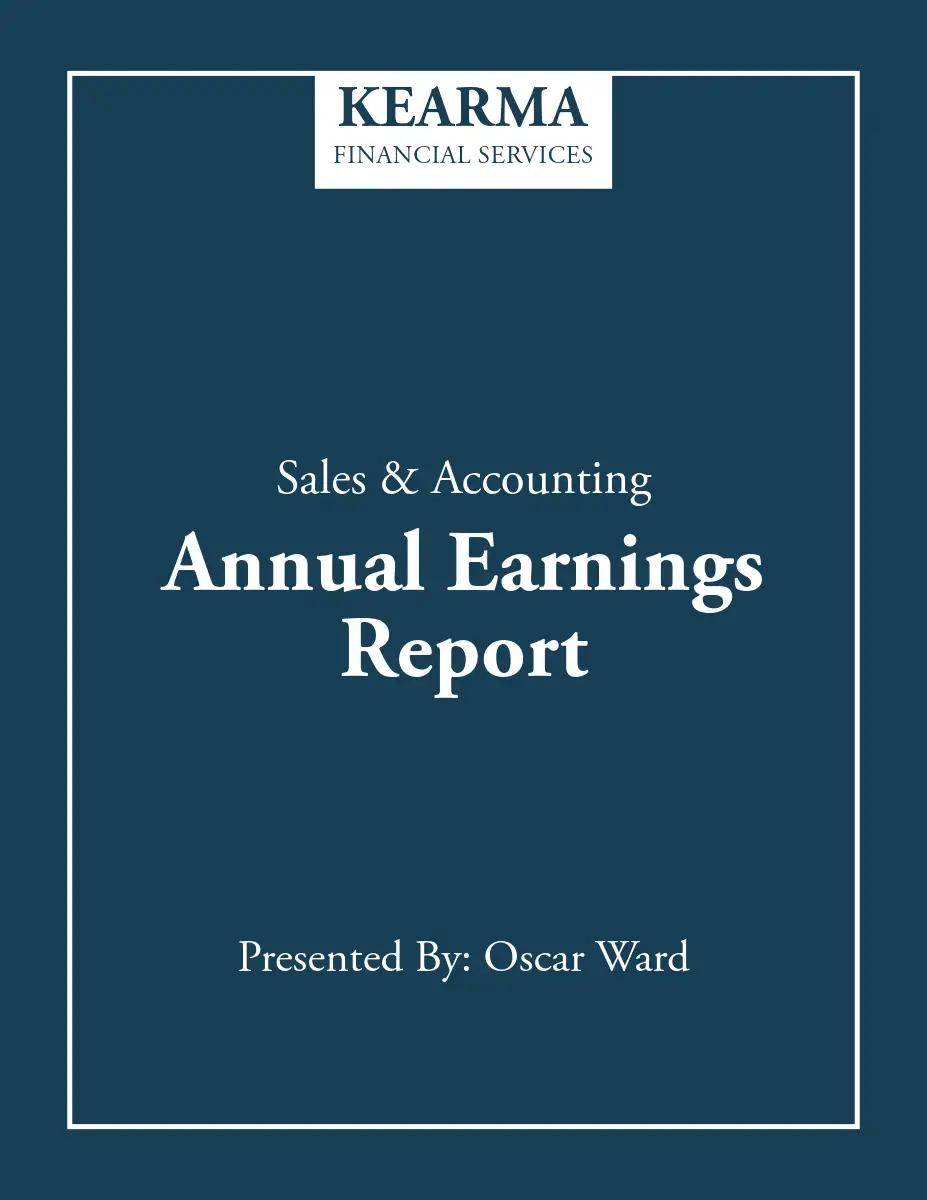 KEARMA
FINANCIAL SERVICES

Sales & Accounting

Annual Earnings
Report

Presented By: Oscar Ward